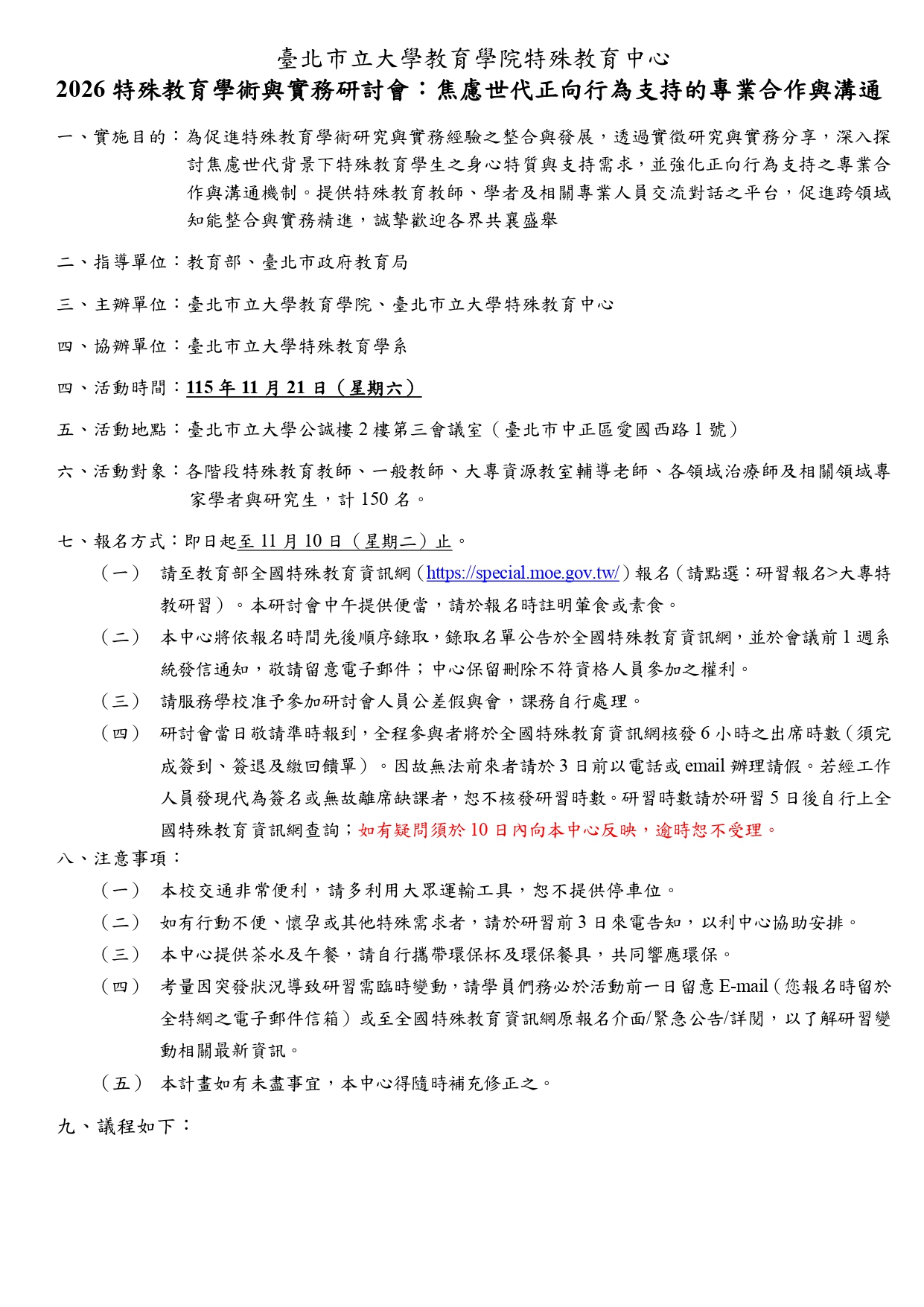 臺北市立大學教育學院特殊教育中心
2026特殊教育學術與實務研討會：焦慮世代正向行為支持的專業合作與溝通

一、實施目的：為促進特殊教育學術研究與實務經驗之整合與發展，透過實徵研究與實務分享，深入探討焦慮世代背景下特殊教育學生之身心特質與支持需求，並強化正向行為支持之專業合作與溝通機制。提供特殊教育教師、學者及相關專業人員交流對話之平台，促進跨領域知能整合與實務精進，誠摯歡迎各界共襄盛舉

二、指導單位：教育部、臺北市政府教育局

三、主辦單位：臺北市立大學教育學院、臺北市立大學特殊教育中心

四、協辦單位：臺北市立大學特殊教育學系

四、活動時間：115年11月21日（星期六）

五、活動地點：臺北市立大學公誠樓2樓第三會議室（臺北市中正區愛國西路1號）

六、活動對象：各階段特殊教育教師、一般教師、大專資源教室輔導老師、各領域治療師及相關領域專家學者與研究生，計150名。

七、報名方式：即日起至11月10日（星期二）止。
（一） 請至教育部全國特殊教育資訊網（https://special.moe.gov.tw/）報名（請點選：研習報名>大專特教研習）。本研討會中午提供便當，請於報名時註明葷食或素食。
（二） 本中心將依報名時間先後順序錄取，錄取名單公告於全國特殊教育資訊網，並於會議前1週系統發信通知，敬請留意電子郵件；中心保留刪除不符資格人員參加之權利。
（三） 請服務學校准予參加研討會人員公差假與會，課務自行處理。
（四） 研討會當日敬請準時報到，全程參與者將於全國特殊教育資訊網核發6小時之出席時數（須完成簽到、簽退及繳回饋單）。因故無法前來者請於3日前以電話或email辦理請假。若經工作人員發現代為簽名或無故離席缺課者，恕不核發研習時數。研習時數請於研習5日後自行上全國特殊教育資訊網查詢；如有疑問須於10日內向本中心反映，逾時恕不受理。
八、注意事項：
（一） 本校交通非常便利，請多利用大眾運輸工具，恕不提供停車位。
（二） 如有行動不便、懷孕或其他特殊需求者，請於研習前3日來電告知，以利中心協助安排。
（三） 本中心提供茶水及午餐，請自行攜帶環保杯及環保餐具，共同響應環保。
（四） 考量因突發狀況導致研習需臨時變動，請學員們務必於活動前一日留意E-mail（您報名時留於全特網之電子郵件信箱）或至全國特殊教育資訊網原報名介面/緊急公告/詳閱，以了解研習變動相關最新資訊。
（五） 本計畫如有未盡事宜，本中心得隨時補充修正之。

九、議程如下：